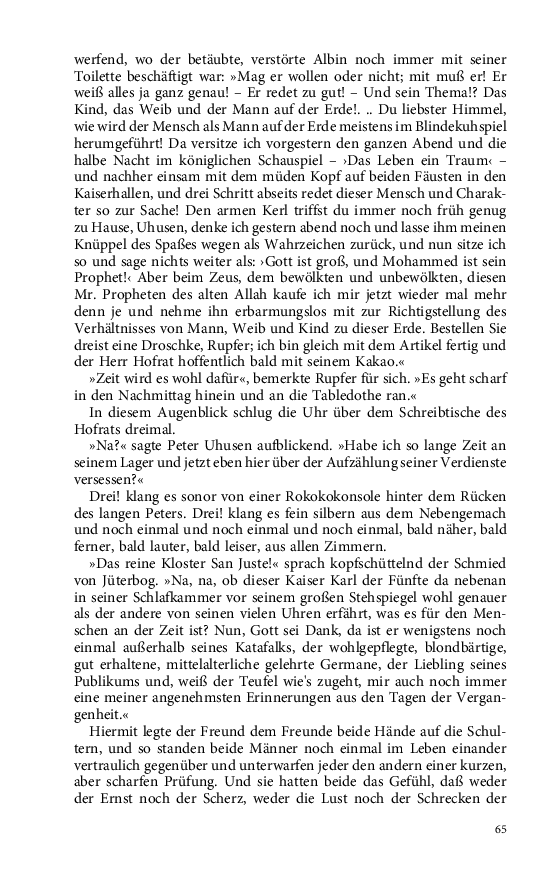 werfend, wo der betäubte, verstörte Albin noch immer mit seiner Toilette beschäftigt war: »Mag er wollen oder nicht; mit muß er! Er weiß alles ja ganz genau! – Er redet zu gut! – Und sein Thema!? Das Kind, das Weib und der Mann auf der Erde!. .. Du liebster Himmel, wie wird der Mensch als Mann auf der Erde meistens im Blindekuhspiel herumgeführt! Da versitze ich vorgestern den ganzen Abend und die halbe Nacht im königlichen Schauspiel – ›Das Leben ein Traum‹ – und nachher einsam mit dem müden Kopf auf beiden Fäusten in den Kaiserhallen, und drei Schritt abseits redet dieser Mensch und Charakter so zur Sache! Den armen Kerl triffst du immer noch früh genug zu Hause, Uhusen, denke ich gestern abend noch und lasse ihm meinen Knüppel des Spaßes wegen als Wahrzeichen zurück, und nun sitze ich so und sage nichts weiter als: ›Gott ist groß, und Mohammed ist sein Prophet!‹ Aber beim Zeus, dem bewölkten und unbewölkten, diesen Mr. Propheten des alten Allah kaufe ich mir jetzt wieder mal mehr denn je und nehme ihn erbarmungslos mit zur Richtigstellung des Verhältnisses von Mann, Weib und Kind zu dieser Erde. Bestellen Sie dreist eine Droschke, Rupfer; ich bin gleich mit dem Artikel fertig und der Herr Hofrat hoffentlich bald mit seinem Kakao.«

»Zeit wird es wohl dafür«, bemerkte Rupfer für sich. »Es geht scharf in den Nachmittag hinein und an die Tabledothe ran.«

In diesem Augenblick schlug die Uhr über dem Schreibtische des Hofrats dreimal.

»Na?« sagte Peter Uhusen aufblickend. »Habe ich so lange Zeit an seinem Lager und jetzt eben hier über der Aufzählung seiner Verdienste versessen?«

Drei! klang es sonor von einer Rokokokonsole hinter dem Rücken des langen Peters. Drei! klang es fein silbern aus dem Nebengemach und noch einmal und noch einmal und noch einmal, bald näher, bald ferner, bald lauter, bald leiser, aus allen Zimmern.

»Das reine Kloster San Juste!« sprach kopfschüttelnd der Schmied von Jüterbog. »Na, na, ob dieser Kaiser Karl der Fünfte da nebenan in seiner Schlafkammer vor seinem großen Stehspiegel wohl genauer als der andere von seinen vielen Uhren erfährt, was es für den Menschen an der Zeit ist? Nun, Gott sei Dank, da ist er wenigstens noch einmal außerhalb seines Katafalks, der wohlgepflegte, blondbärtige, gut erhaltene, mittelalterliche gelehrte Germane, der Liebling seines Publikums und, weiß der Teufel wie's zugeht, mir auch noch immer eine meiner angenehmsten Erinnerungen aus den Tagen der Vergangenheit.«

Hiermit legte der Freund dem Freunde beide Hände auf die Schultern, und so standen beide Männer noch einmal im Leben einander vertraulich gegenüber und unterwarfen jeder den andern einer kurzen, aber scharfen Prüfung. Und sie hatten beide das Gefühl, daß weder der Ernst noch der Scherz, weder die Lust noch der Schrecken der

65